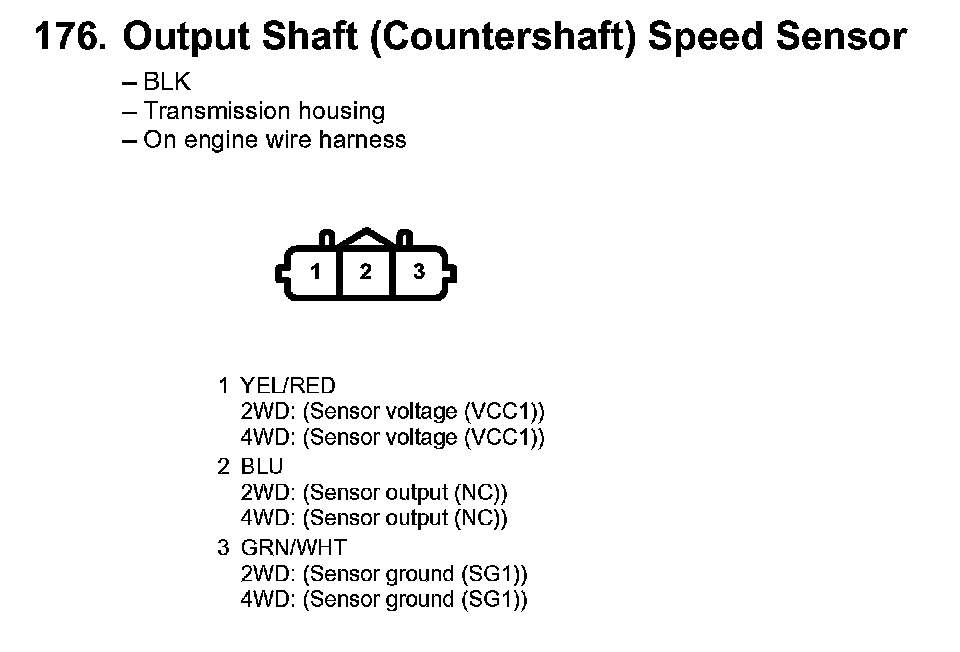 176. Output Shaft (Countershaft) Speed Sensor

– BLK
– Transmission housing
– On engine wire harness

1 2 3

1 YEL/RED
2WD: (Sensor voltage (VCC1))
4WD: (Sensor voltage (VCC1))

2 BLU
2WD: (Sensor output (NC))
4WD: (Sensor output (NC))

3 GRN/WHT
2WD: (Sensor ground (SG1))
4WD: (Sensor ground (SG1))